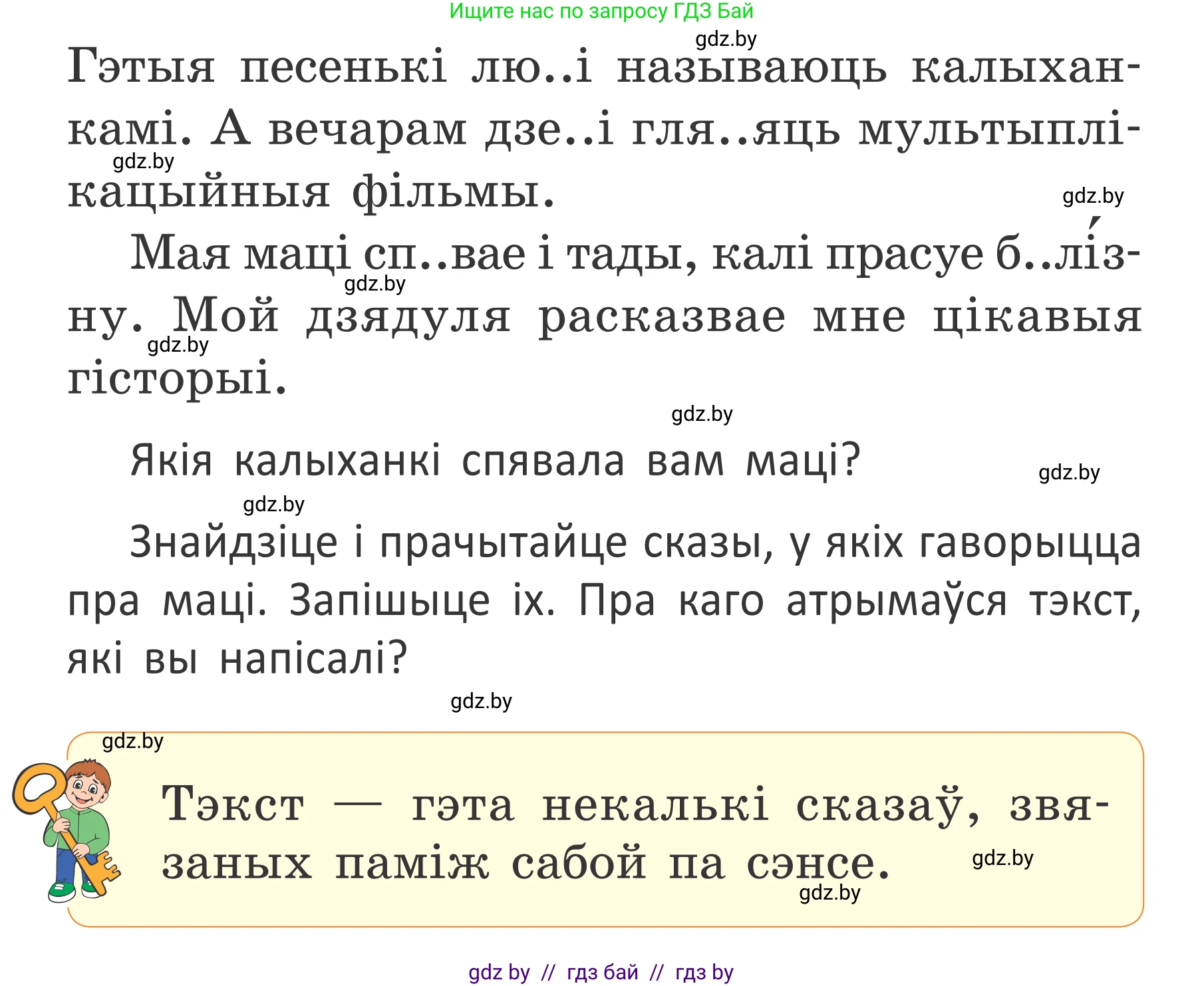 Ищите нас по запросу ГДЗ Бай

gdz.by

Гэтыя песенькі лю..і называюць калыханкамі. А вечарам дзе..і гля..яць мультыплікацыйныя фільмы.

gdz.by

gdz.by

Мая маці сп..вае і тады, калі прасуе б..лі́зну. Мой дзядуля расказвае мне цікавыя гісторыі.

gdz.by

gdz.by

gdz.by

Якія калыханкі спявала вам маці?

gdz.by

gdz.by

Знайдзіце і прачытайце сказы, у якіх гаворыцца пра маці. Запішыце іх. Пра каго атрымаўся тэкст, які вы напісалі?

gdz.by

gdz.by

Тэкст — гэта некалькі сказаў, звязаных паміж сабой па сэнсе.

gdz.by

gdz.by

gdz by // гдз бай // гдз by